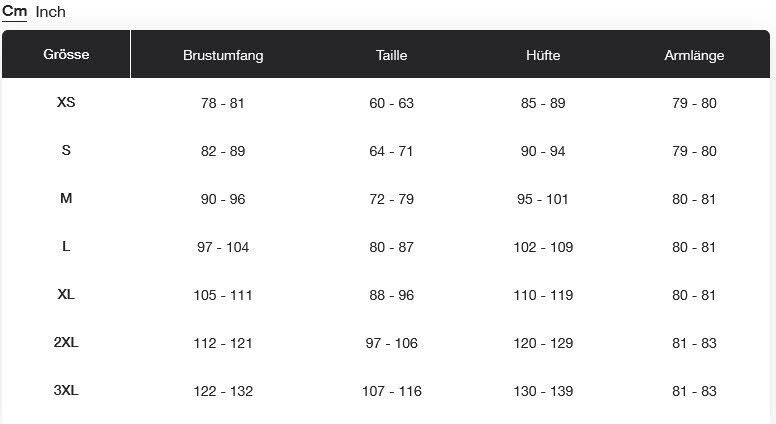 Cm Inch

| Grösse | Brustumfang | Taille | Hüfte | Armlänge |
|---|---|---|---|---|
| XS | 78 - 81 | 60 - 63 | 85 - 89 | 79 - 80 |
| S | 82 - 89 | 64 - 71 | 90 - 94 | 79 - 80 |
| M | 90 - 96 | 72 - 79 | 95 - 101 | 80 - 81 |
| L | 97 - 104 | 80 - 87 | 102 - 109 | 80 - 81 |
| XL | 105 - 111 | 88 - 96 | 110 - 119 | 80 - 81 |
| 2XL | 112 - 121 | 97 - 106 | 120 - 129 | 81 - 83 |
| 3XL | 122 - 132 | 107 - 116 | 130 - 139 | 81 - 83 |